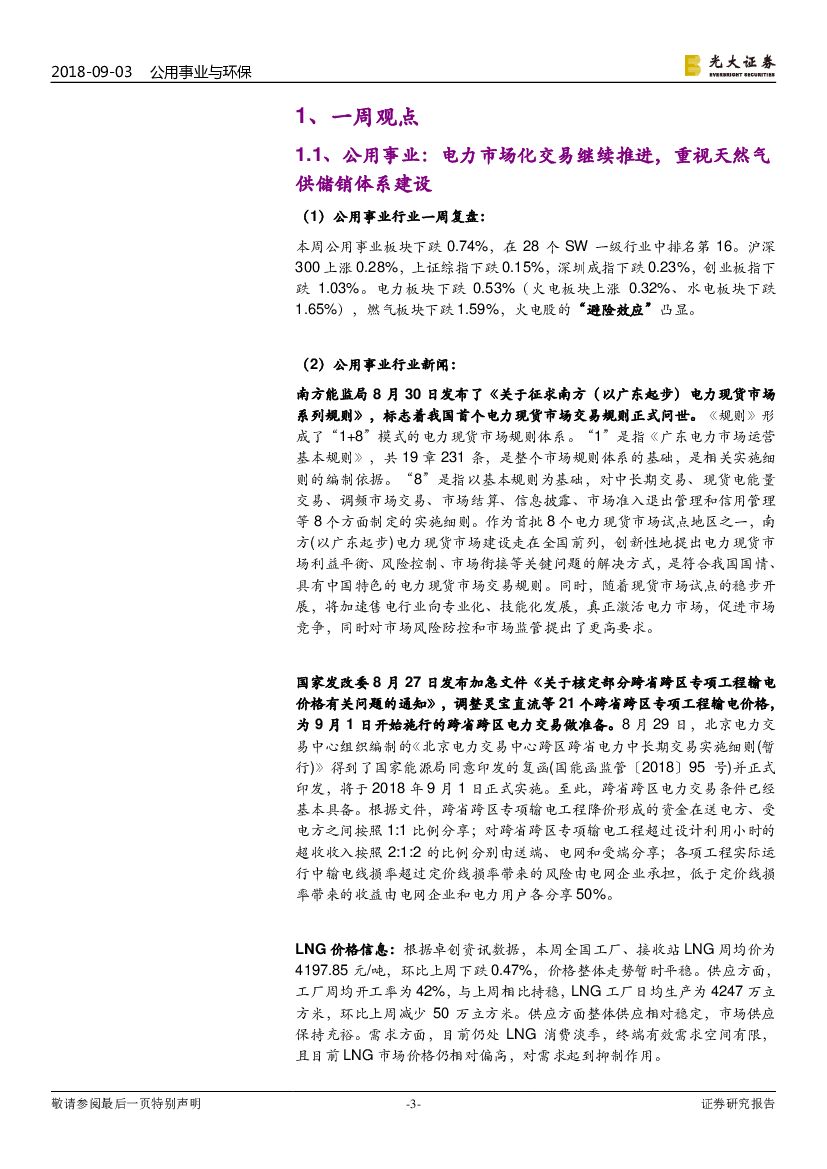 2018-09-03　公用事业与环保

光大证券
EVERBRIGHT SECURITIES

1、一周观点

1.1、公用事业：电力市场化交易继续推进，重视天然气供储销体系建设

（1）公用事业行业一周复盘：

本周公用事业板块下跌 0.74%，在 28 个 SW 一级行业中排名第 16。沪深 300 上涨 0.28%，上证综指下跌 0.15%，深圳成指下跌 0.23%，创业板指下跌 1.03%。电力板块下跌 0.53%（火电板块上涨 0.32%、水电板块下跌 1.65%），燃气板块下跌 1.59%，火电股的“避险效应”凸显。

（2）公用事业行业新闻：

南方能监局 8 月 30 日发布了《关于征求南方（以广东起步）电力现货市场系列规则》，标志着我国首个电力现货市场交易规则正式问世。《规则》形成了“1+8”模式的电力现货市场规则体系。“1”是指《广东电力市场运营基本规则》，共 19 章 231 条，是整个市场规则体系的基础，是相关实施细则的编制依据。“8”是指以基本规则为基础，对中长期交易、现货电能量交易、调频市场交易、市场结算、信息披露、市场准入退出管理和信用管理等 8 个方面制定的实施细则。作为首批 8 个电力现货市场试点地区之一，南方(以广东起步)电力现货市场建设走在全国前列，创新性地提出电力现货市场利益平衡、风险控制、市场衔接等关键问题的解决方式，是符合我国国情、具有中国特色的电力现货市场交易规则。同时，随着现货市场试点的稳步开展，将加速售电行业向专业化、技能化发展，真正激活电力市场，促进市场竞争，同时对市场风险防控和市场监管提出了更高要求。

国家发改委 8 月 27 日发布加急文件《关于核定部分跨省跨区专项工程输电价格有关问题的通知》，调整灵宝直流等 21 个跨省跨区专项工程输电价格，为 9 月 1 日开始施行的跨省跨区电力交易做准备。8 月 29 日，北京电力交易中心组织编制的《北京电力交易中心跨区跨省电力中长期交易实施细则(暂行)》得到了国家能源局同意印发的复函(国能函监管〔2018〕95 号)并正式印发，将于 2018 年 9 月 1 日正式实施。至此，跨省跨区电力交易条件已经基本具备。根据文件，跨省跨区专项输电工程降价形成的资金在送电方、受电方之间按照 1:1 比例分享；对跨省跨区专项输电工程超过设计利用小时的超收收入按照 2:1:2 的比例分别由送端、电网和受端分享；各项工程实际运行中输电线损率超过定价线损率带来的风险由电网企业承担，低于定价线损率带来的收益由电网企业和电力用户各分享 50%。

LNG 价格信息：根据卓创资讯数据，本周全国工厂、接收站 LNG 周均价为 4197.85 元/吨，环比上周下跌 0.47%，价格整体走势暂时平稳。供应方面，工厂周均开工率为 42%，与上周相比持稳，LNG 工厂日均生产为 4247 万立方米，环比上周减少 50 万立方米。供应方面整体供应相对稳定，市场供应保持充裕。需求方面，目前仍处 LNG 消费淡季，终端有效需求空间有限，且目前 LNG 市场价格仍相对偏高，对需求起到抑制作用。

敬请参阅最后一页特别声明　-3-　证券研究报告